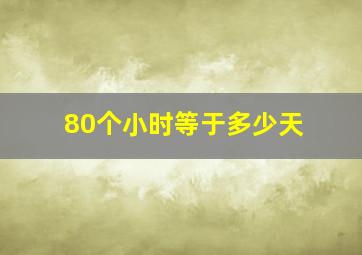 80个小时等于多少天